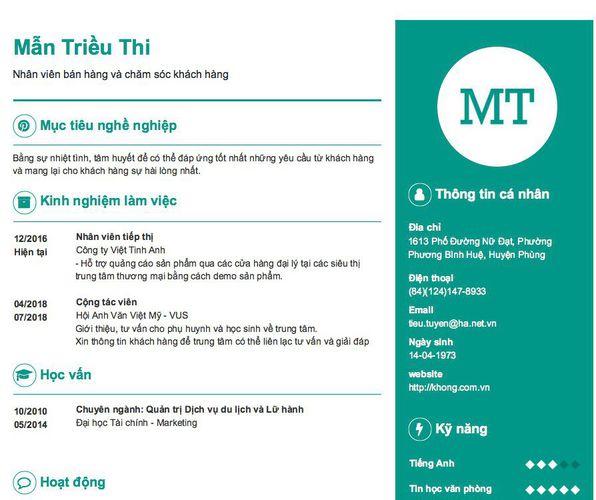 Mẫn Triều Thi

Nhân viên bán hàng và chăm sóc khách hàng

Mục tiêu nghề nghiệp

Bằng sự nhiệt tình, tâm huyết để có thể đáp ứng tốt nhất những yêu cầu từ khách hàng và mang lại cho khách hàng sự hài lòng nhất.

Kinh nghiệm làm việc

12/2016
Hiện tại

Nhân viên tiếp thị
Công ty Việt Tinh Anh
- Hỗ trợ quảng cáo sản phẩm qua các cửa hàng đại lý tại các siêu thị trung tâm thương mại bằng cách demo sản phẩm.

04/2018
07/2018

Cộng tác viên
Hội Anh Văn Việt Mỹ - VUS
Giới thiệu, tư vấn cho phụ huynh và học sinh về trung tâm.
Xin thông tin khách hàng để trung tâm có thể liên lạc tư vấn và giải đáp

Học vấn

10/2010
05/2014

Chuyên ngành: Quản trị Dịch vụ du lịch và Lữ hành
Đại học Tài chính - Marketing

Hoạt động

MT

Thông tin cá nhân

Địa chỉ
1613 Phố Đường Nữ Đạt, Phường Phương Bình Huệ, Huyện Phùng

Điện thoại
(84)(124)147-8933

Email
tieu.tuyen@ha.net.vn

Ngày sinh
14-04-1973

website
http://khong.com.vn

Kỹ năng

Tiếng Anh

Tin học văn phòng